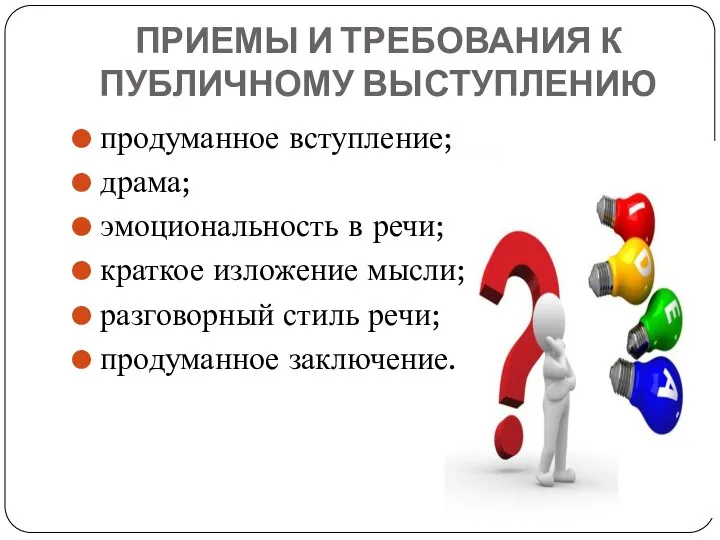 ПРИЕМЫ И ТРЕБОВАНИЯ К ПУБЛИЧНОМУ ВЫСТУПЛЕНИЮ

продуманное вступление;
драма;
эмоциональность в речи;
краткое изложение мысли;
разговорный стиль речи;
продуманное заключение.

I
D
E
A